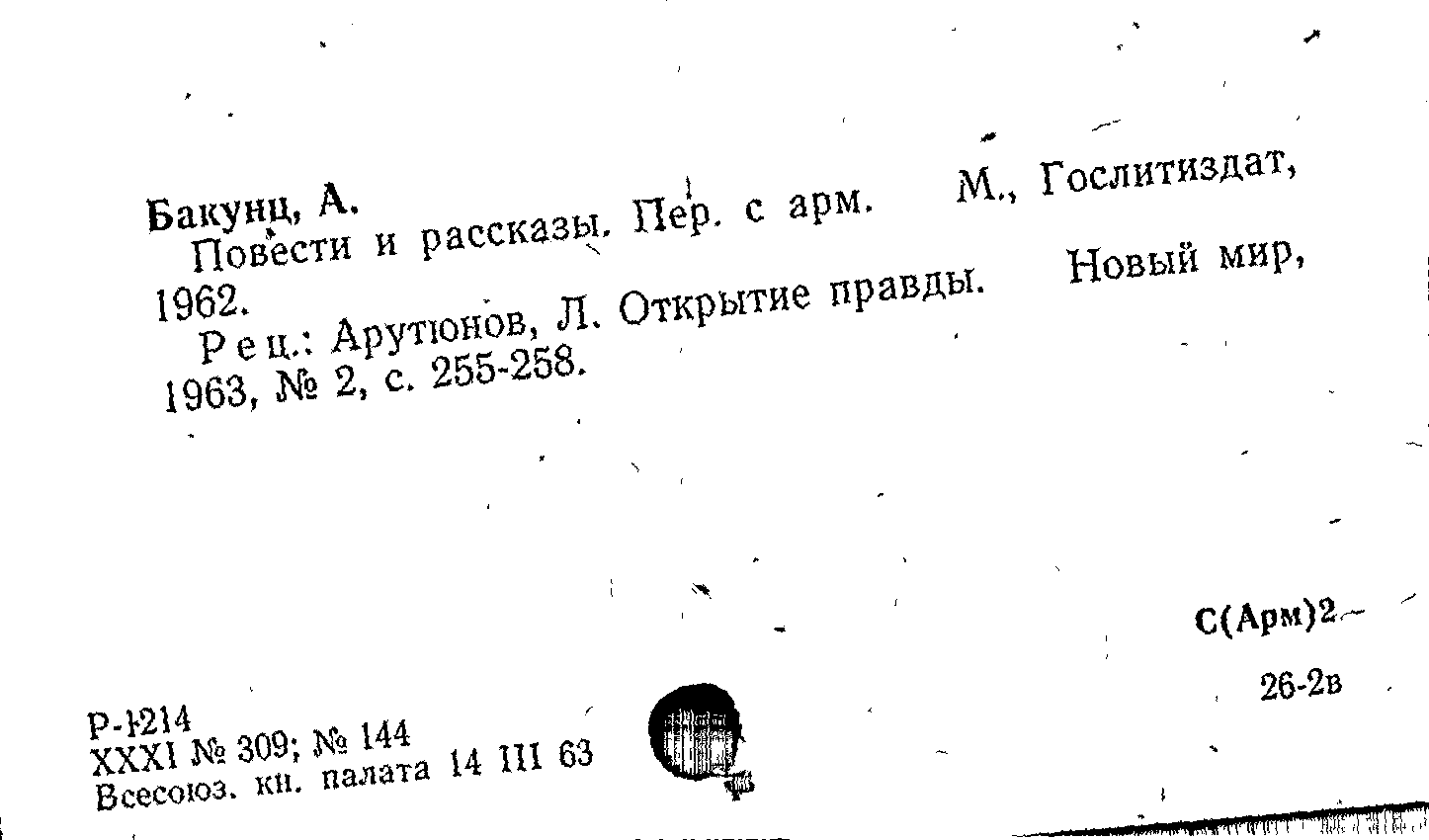 Бакунц, А.

Повести и рассказы. Пер. с арм. М., Гослитиздат, 1962.

Рец.: Арутюнов, Л. Открытие правды. Новый мир, 1963, № 2, с. 255-258.

С(Арм)2

26-2в

Р-1214
XXXI № 309; № 144
Всесоюз. кн. палата 14 III 63